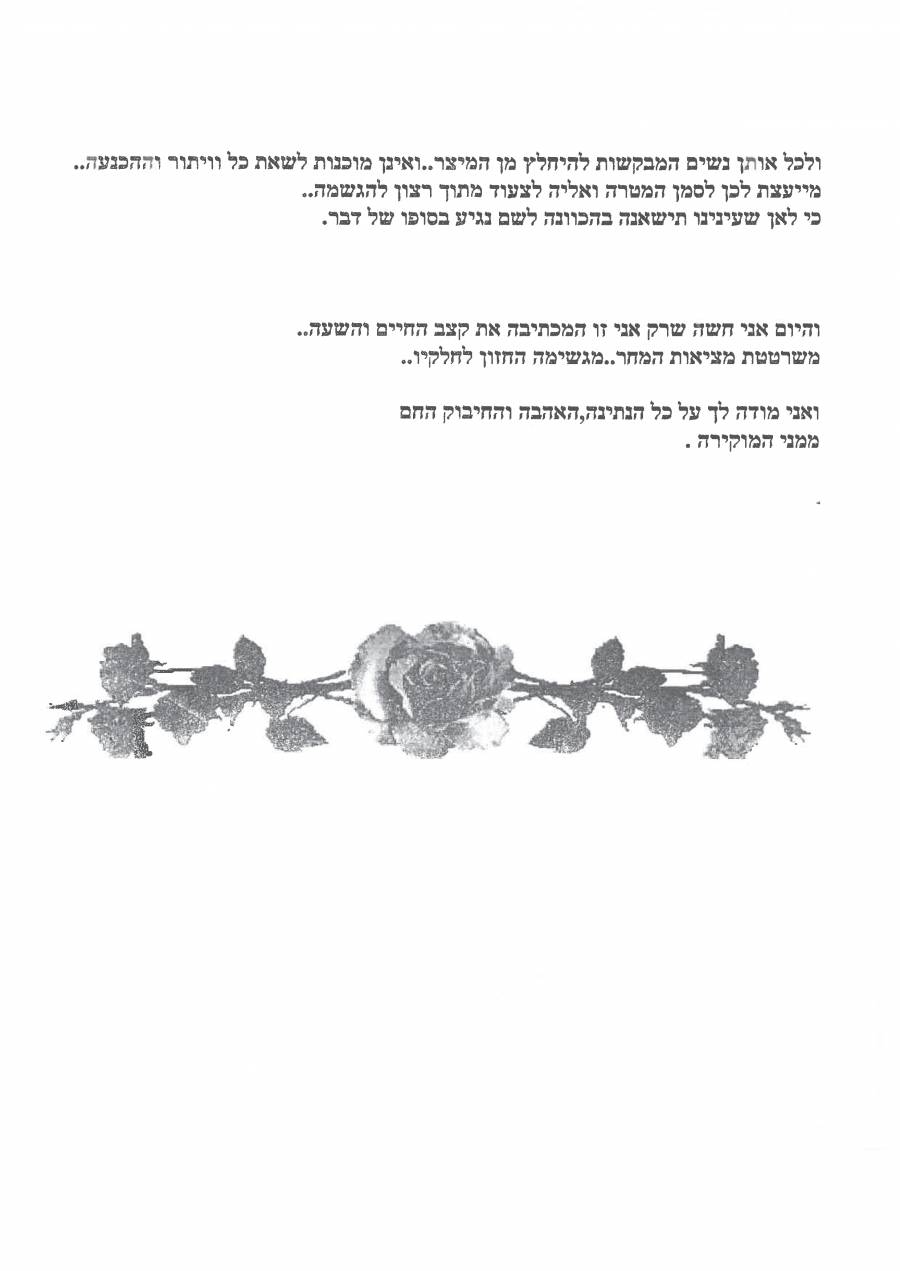 ולכל אותן נשים המבקשות להיחלץ מן המיצר..ואינן מוכנות לשאת כל וויתור וההכנעה..
מייעצת לכן לסמן המטרה ואליה לצעוד מתוך רצון להגשמה..
כי לאן שעינינו תישאנה בהכוונה לשם נגיע בסופו של דבר.

והיום אני חשה שרק אני זו המכתיבה את קצב החיים והשעה..
משרטטת מציאות המחר..מגשימה החזון לחלקיו..

ואני מודה לך על כל הנתינה,האהבה והחיבוק החם
ממני המוקירה .